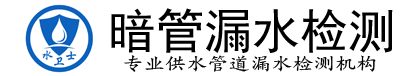 水卫士

暗管漏水检测

专业供水管道漏水检测机构